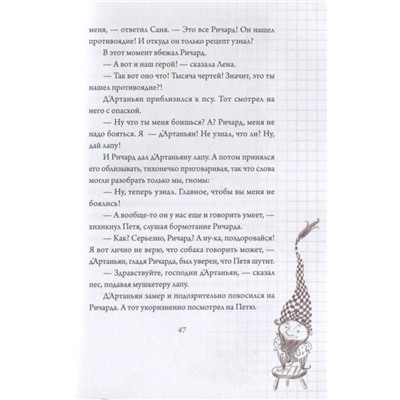 меня, — ответил Саня. — Это все Ричард! Он нашел противоядие! И откуда он только рецепт узнал?

В этот момент вбежал Ричард.

— А вот и наш герой! — сказала Лена.

— Так вот оно что! Тысяча чертей! Значит, это ты нашел противоядие?!

Д'Артаньян приблизился к псу. Тот смотрел на него с опаской.

— Ну что ты меня боишься? А? Ричард, меня не надо бояться. Я — д'Артаньян! Не узнал, что ли? Ну, дай лапу!

И Ричард дал д'Артаньяну лапу. А потом принялся его облизывать, тихонечко приговаривая, так что слова могли разобрать только мы, гномы:

— Ну, теперь узнал. Главное, чтобы вы меня не боялись!

— А вообще-то он у нас еще и говорить умеет, — хихикнул Петя, слушая бормотание Ричарда.

— Как? Серьезно, Ричард? А ну-ка, поздоровайся! Я вот лично не верю, что собака говорить может, — д'Артаньян, гладя Ричарда, был уверен, что Петя шутит.

— Здравствуйте, господин д'Артаньян, — сказал пес, подавая мушкетеру лапу.

Д'Артаньян замер и подозрительно покосился на Ричарда. А тот укоризненно посмотрел на Петю.

47